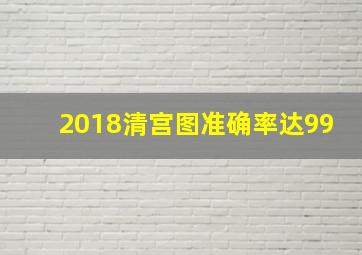 2018清宫图准确率达99